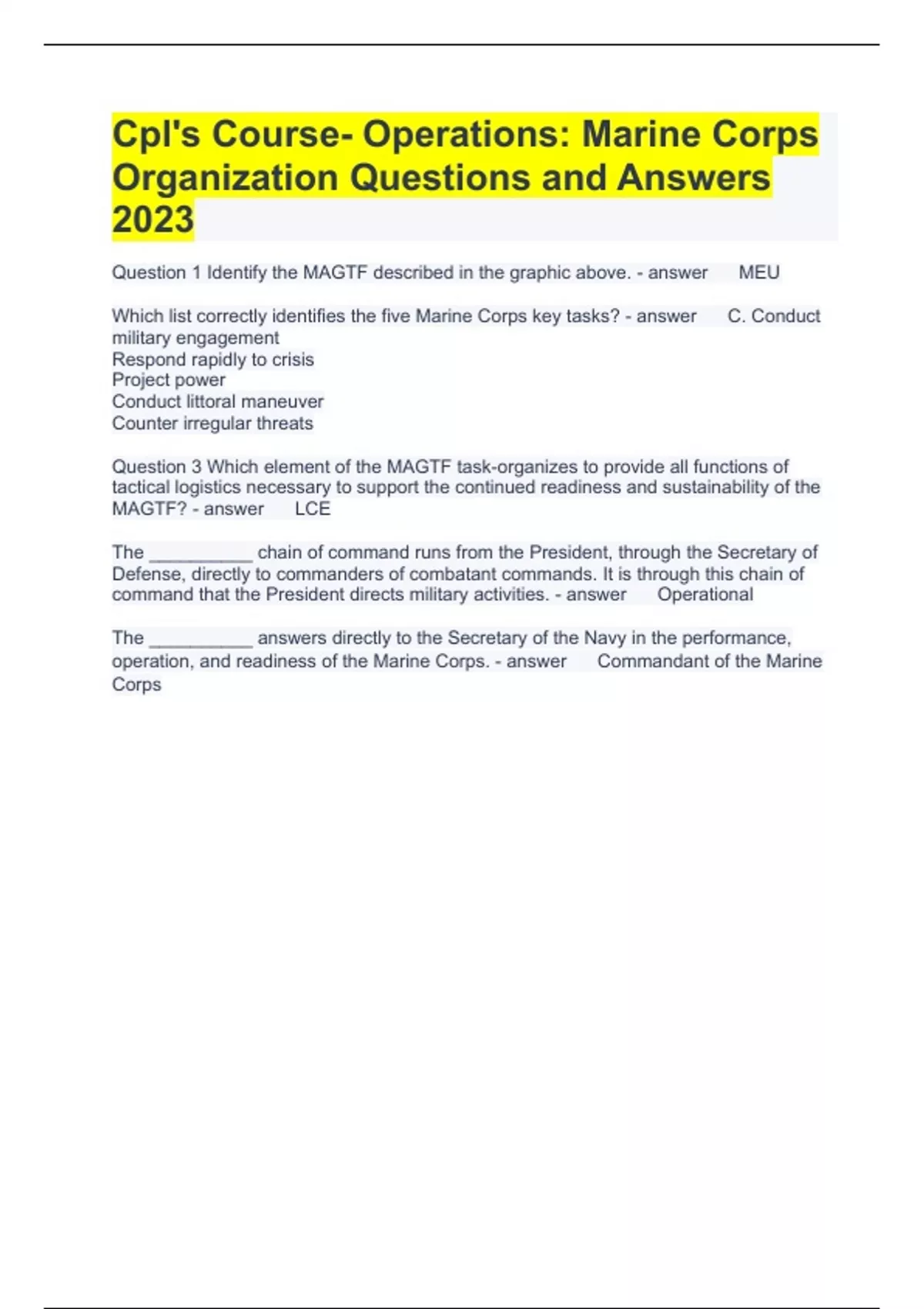 Cpl's Course- Operations: Marine Corps Organization Questions and Answers 2023

Question 1 Identify the MAGTF described in the graphic above. - answer MEU

Which list correctly identifies the five Marine Corps key tasks? - answer C. Conduct military engagement
Respond rapidly to crisis
Project power
Conduct littoral maneuver
Counter irregular threats

Question 3 Which element of the MAGTF task-organizes to provide all functions of tactical logistics necessary to support the continued readiness and sustainability of the MAGTF? - answer LCE

The __________ chain of command runs from the President, through the Secretary of Defense, directly to commanders of combatant commands. It is through this chain of command that the President directs military activities. - answer Operational

The __________ answers directly to the Secretary of the Navy in the performance, operation, and readiness of the Marine Corps. - answer Commandant of the Marine Corps